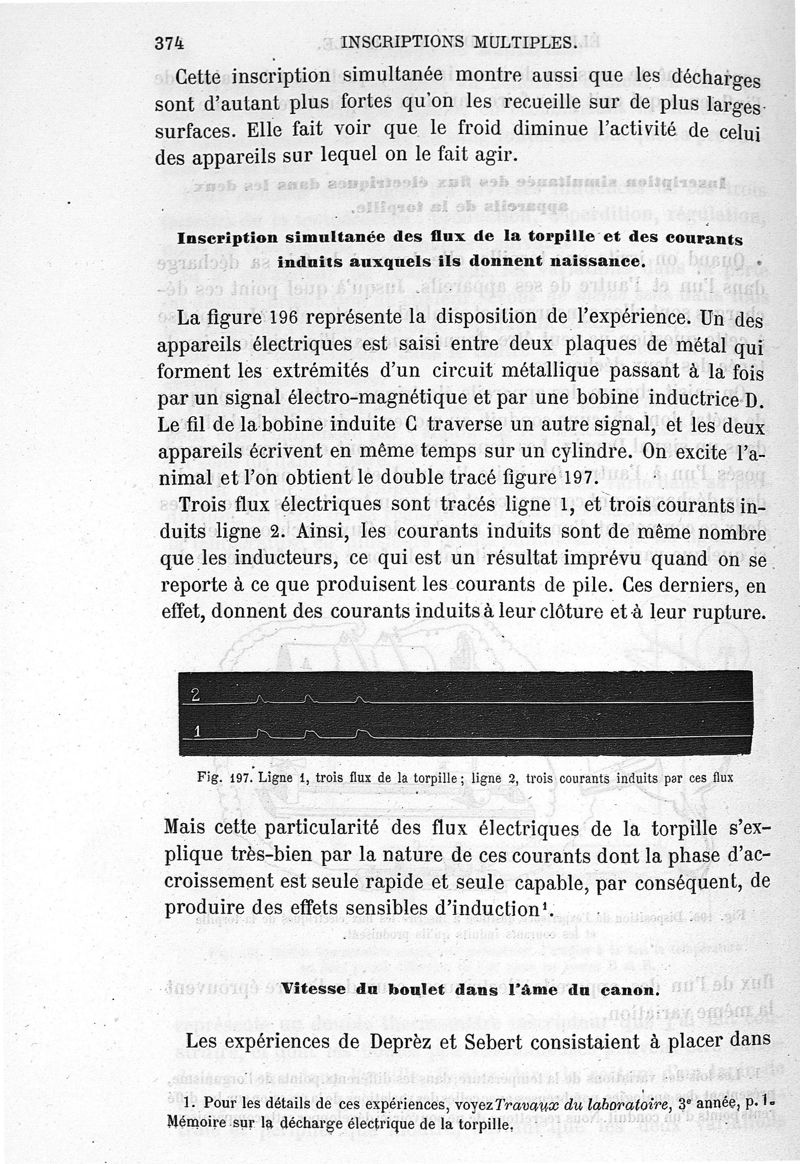 374 INSCRIPTIONS MULTIPLES.

Cette inscription simultanée montre aussi que les décharges sont d'autant plus fortes qu'on les recueille sur de plus larges surfaces. Elle fait voir que le froid diminue l'activité de celui des appareils sur lequel on le fait agir.

Inscription simultanée des flux de la torpille et des courants induits auxquels ils donnent naissance.

La figure 196 représente la disposition de l'expérience. Un des appareils électriques est saisi entre deux plaques de métal qui forment les extrémités d'un circuit métallique passant à la fois par un signal électro-magnétique et par une bobine inductrice D. Le fil de la bobine induite C traverse un autre signal, et les deux appareils écrivent en même temps sur un cylindre. On excite l'animal et l'on obtient le double tracé figure 197.

Trois flux électriques sont tracés ligne 1, et trois courants induits ligne 2. Ainsi, les courants induits sont de même nombre que les inducteurs, ce qui est un résultat imprévu quand on se reporte à ce que produisent les courants de pile. Ces derniers, en effet, donnent des courants induits à leur clôture et à leur rupture.

2
1

Fig. 197. Ligne 1, trois flux de la torpille; ligne 2, trois courants induits par ces flux

Mais cette particularité des flux électriques de la torpille s'explique très-bien par la nature de ces courants dont la phase d'accroissement est seule rapide et seule capable, par conséquent, de produire des effets sensibles d'induction¹.

Vitesse du boulet dans l'âme du canon.

Les expériences de Deprèz et Sebert consistaient à placer dans

1. Pour les détails de ces expériences, voyez Travaux du laboratoire, 3ᵉ année, p. 1. Mémoire sur la décharge électrique de la torpille.